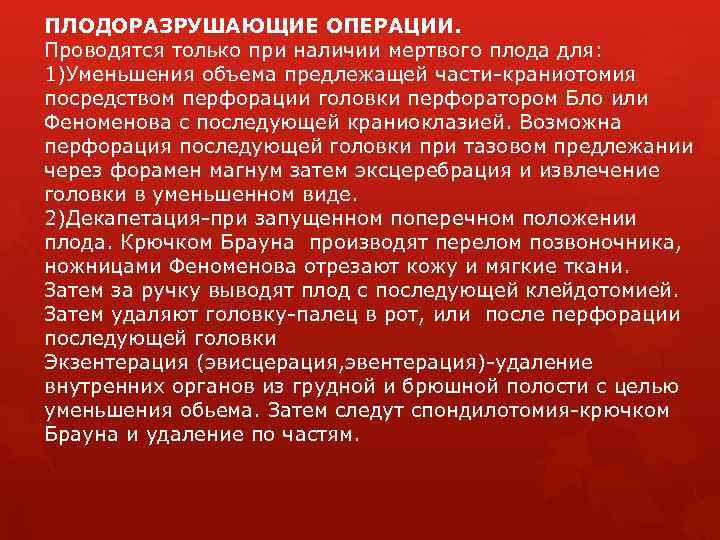 ПЛОДОРАЗРУШАЮЩИЕ ОПЕРАЦИИ.
Проводятся только при наличии мертвого плода для:
1)Уменьшения объема предлежащей части-краниотомия посредством перфорации головки перфоратором Бло или Феноменова с последующей краниоклазией. Возможна перфорация последующей головки при тазовом предлежании через форамен магнум затем эксцеребрация и извлечение головки в уменьшенном виде.
2)Декапетация-при запущенном поперечном положении плода. Крючком Брауна  производят перелом позвоночника, ножницами Феноменова отрезают кожу и мягкие ткани. Затем за ручку выводят плод с последующей клейдотомией. Затем удаляют головку-палец в рот, или  после перфорации последующей головки
Экзентерация (эвисцерация,эвентерация)-удаление внутренних органов из грудной и брюшной полости с целью уменьшения обьема. Затем следут спондилотомия-крючком Брауна и удаление по частям.